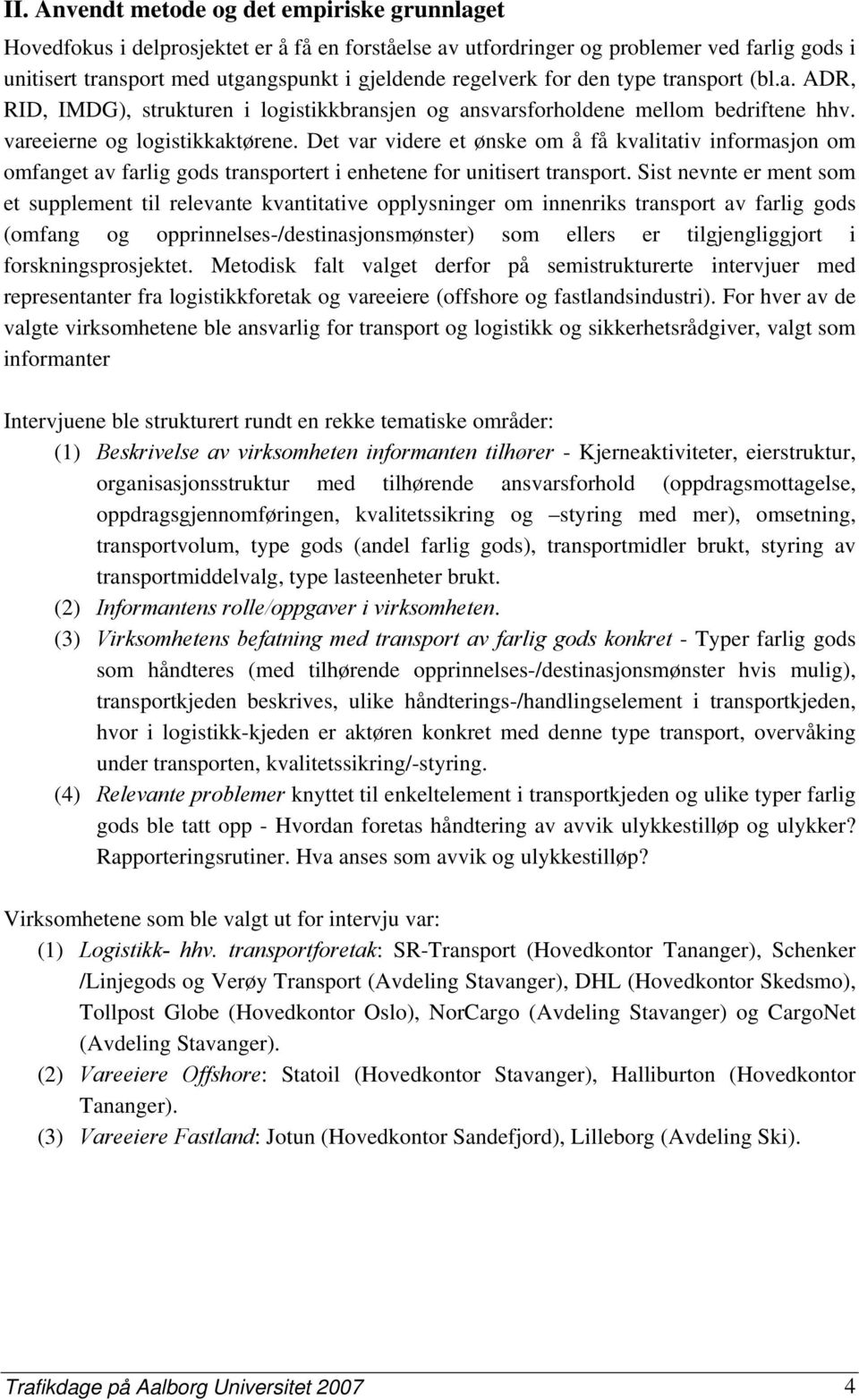 II. Anvendt metode og det empiriske grunnlaget

Hovedfokus i delprosjektet er å få en forståelse av utfordringer og problemer ved farlig gods i unitisert transport med utgangspunkt i gjeldende regelverk for den type transport (bl.a. ADR, RID, IMDG), strukturen i logistikkbransjen og ansvarsforholdene mellom bedriftene hhv. vareeierne og logistikkaktørene. Det var videre et ønske om å få kvalitativ informasjon om omfanget av farlig gods transportert i enhetene for unitisert transport. Sist nevnte er ment som et supplement til relevante kvantitative opplysninger om innenriks transport av farlig gods (omfang og opprinnelses-/destinasjonsmønster) som ellers er tilgjengliggjort i forskningsprosjektet. Metodisk falt valget derfor på semistrukturerte intervjuer med representanter fra logistikkforetak og vareeiere (offshore og fastlandsindustri). For hver av de valgte virksomhetene ble ansvarlig for transport og logistikk og sikkerhetsrådgiver, valgt som informanter

Intervjuene ble strukturert rundt en rekke tematiske områder:
(1) Beskrivelse av virksomheten informanten tilhører - Kjerneaktiviteter, eierstruktur, organisasjonsstruktur med tilhørende ansvarsforhold (oppdragsmottagelse, oppdragsgjennomføringen, kvalitetssikring og –styring med mer), omsetning, transportvolum, type gods (andel farlig gods), transportmidler brukt, styring av transportmiddelvalg, type lasteenheter brukt.
(2) Informantens rolle/oppgaver i virksomheten.
(3) Virksomhetens befatning med transport av farlig gods konkret - Typer farlig gods som håndteres (med tilhørende opprinnelses-/destinasjonsmønster hvis mulig), transportkjeden beskrives, ulike håndterings-/handlingselement i transportkjeden, hvor i logistikk-kjeden er aktøren konkret med denne type transport, overvåking under transporten, kvalitetssikring/-styring.
(4) Relevante problemer knyttet til enkeltelement i transportkjeden og ulike typer farlig gods ble tatt opp - Hvordan foretas håndtering av avvik ulykkestilløp og ulykker? Rapporteringsrutiner. Hva anses som avvik og ulykkestilløp?

Virksomhetene som ble valgt ut for intervju var:
(1) Logistikk- hhv. transportforetak: SR-Transport (Hovedkontor Tananger), Schenker /Linjegods og Verøy Transport (Avdeling Stavanger), DHL (Hovedkontor Skedsmo), Tollpost Globe (Hovedkontor Oslo), NorCargo (Avdeling Stavanger) og CargoNet (Avdeling Stavanger).
(2) Vareeiere Offshore: Statoil (Hovedkontor Stavanger), Halliburton (Hovedkontor Tananger).
(3) Vareeiere Fastland: Jotun (Hovedkontor Sandefjord), Lilleborg (Avdeling Ski).

Trafikdage på Aalborg Universitet 2007 4